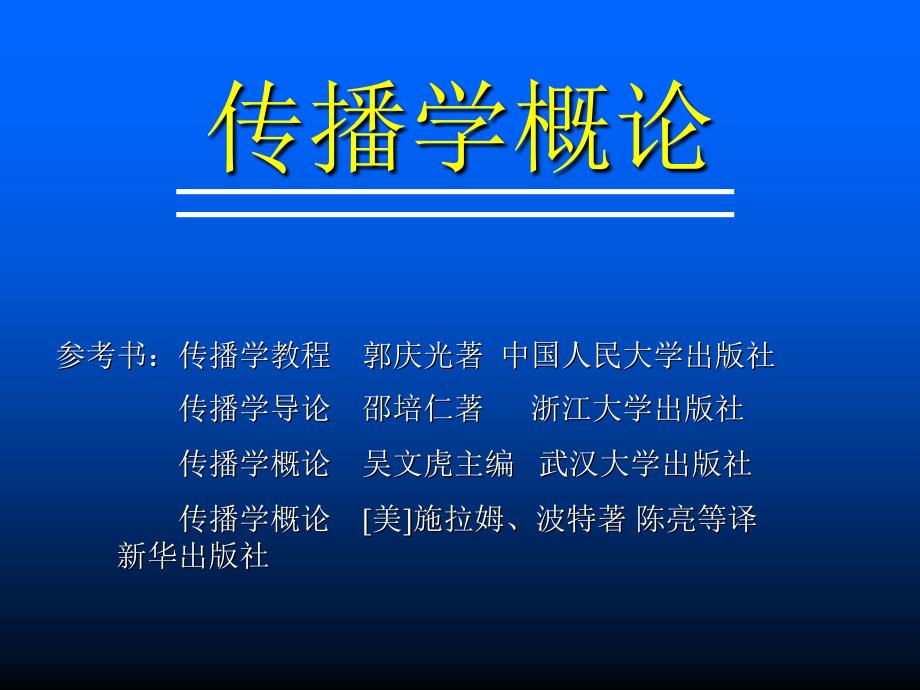 传播学概论

参考书：传播学教程　郭庆光著　中国人民大学出版社

传播学导论　邵培仁著　浙江大学出版社

传播学概论　吴文虎主编　武汉大学出版社

传播学概论　[美]施拉姆、波特著 陈亮等译 新华出版社